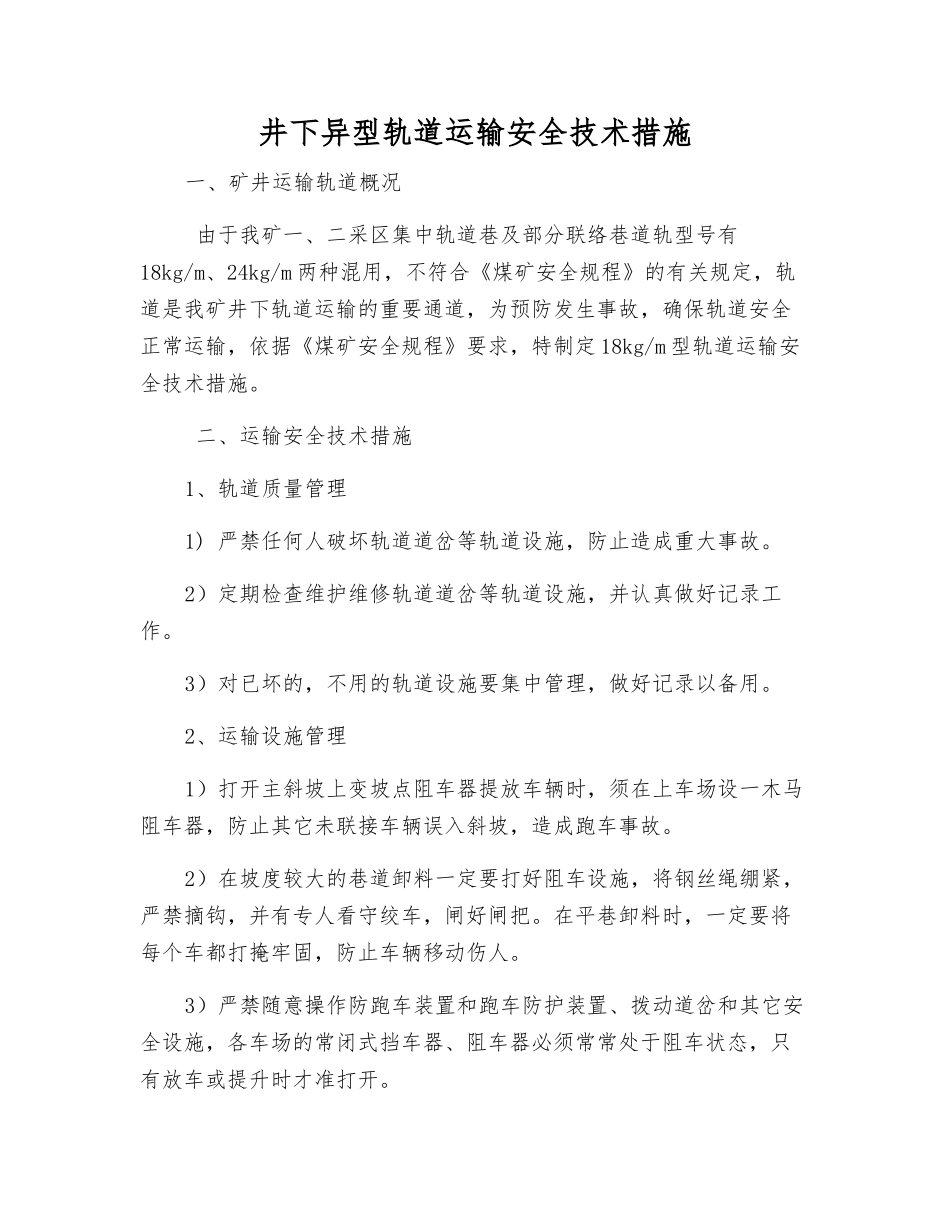 井下异型轨道运输安全技术措施

一、矿井运输轨道概况

由于我矿一、二采区集中轨道巷及部分联络巷道轨型号有18kg/m、24kg/m两种混用，不符合《煤矿安全规程》的有关规定，轨道是我矿井下轨道运输的重要通道，为预防发生事故，确保轨道安全正常运输，依据《煤矿安全规程》要求，特制定18kg/m型轨道运输安全技术措施。

二、运输安全技术措施

1、轨道质量管理

1）严禁任何人破坏轨道道岔等轨道设施，防止造成重大事故。

2）定期检查维护维修轨道道岔等轨道设施，并认真做好记录工作。

3）对已坏的，不用的轨道设施要集中管理，做好记录以备用。

2、运输设施管理

1）打开主斜坡上变坡点阻车器提放车辆时，须在上车场设一木马阻车器，防止其它未联接车辆误入斜坡，造成跑车事故。

2）在坡度较大的巷道卸料一定要打好阻车设施，将钢丝绳绷紧，严禁摘钩，并有专人看守绞车，闸好闸把。在平巷卸料时，一定要将每个车都打掩牢固，防止车辆移动伤人。

3）严禁随意操作防跑车装置和跑车防护装置、拨动道岔和其它安全设施，各车场的常闭式挡车器、阻车器必须常常处于阻车状态，只有放车或提升时才准打开。